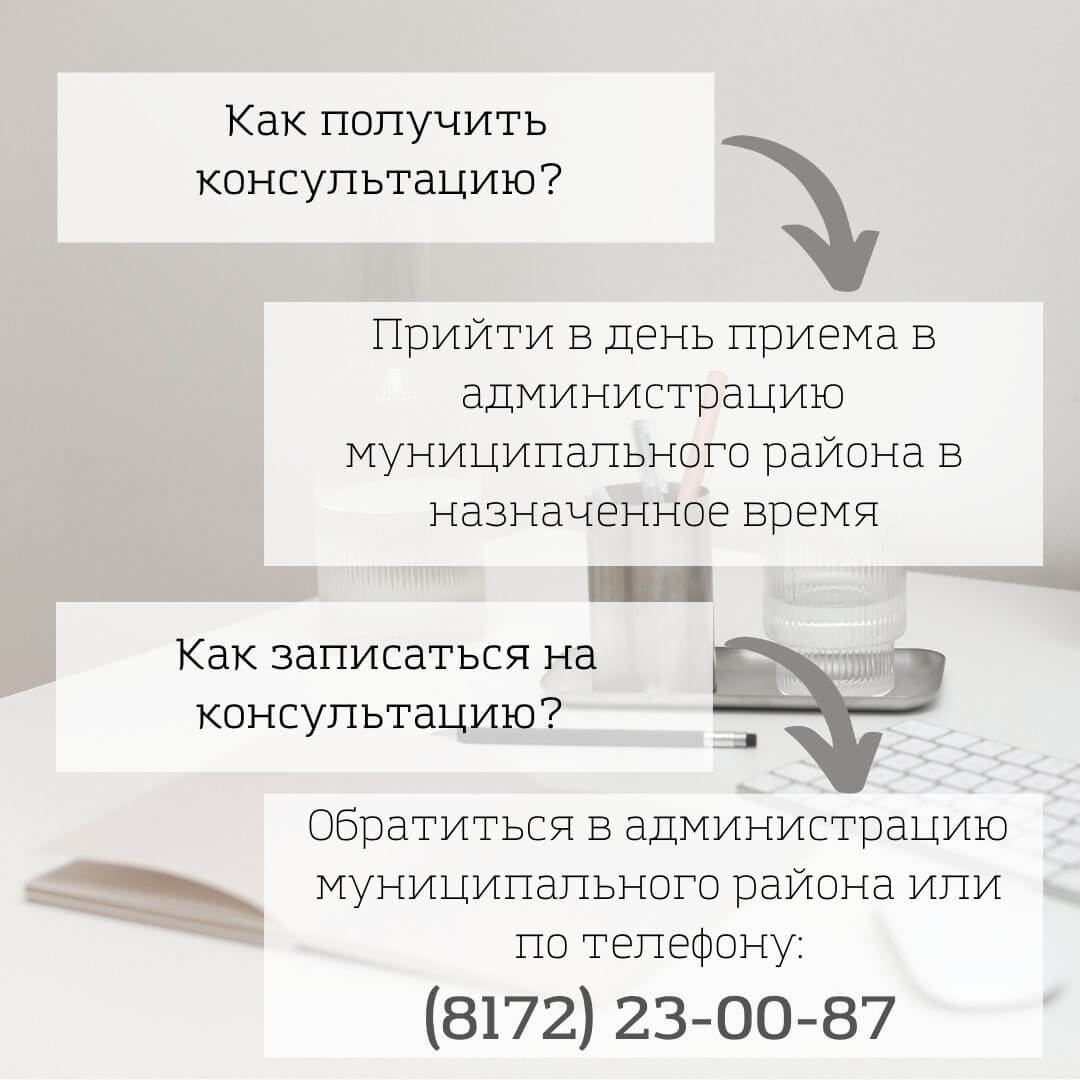 Как получить консультацию?

Прийти в день приема в администрацию муниципального района в назначенное время

Как записаться на консультацию?

Обратиться в администрацию муниципального района или по телефону:
(8172) 23-00-87